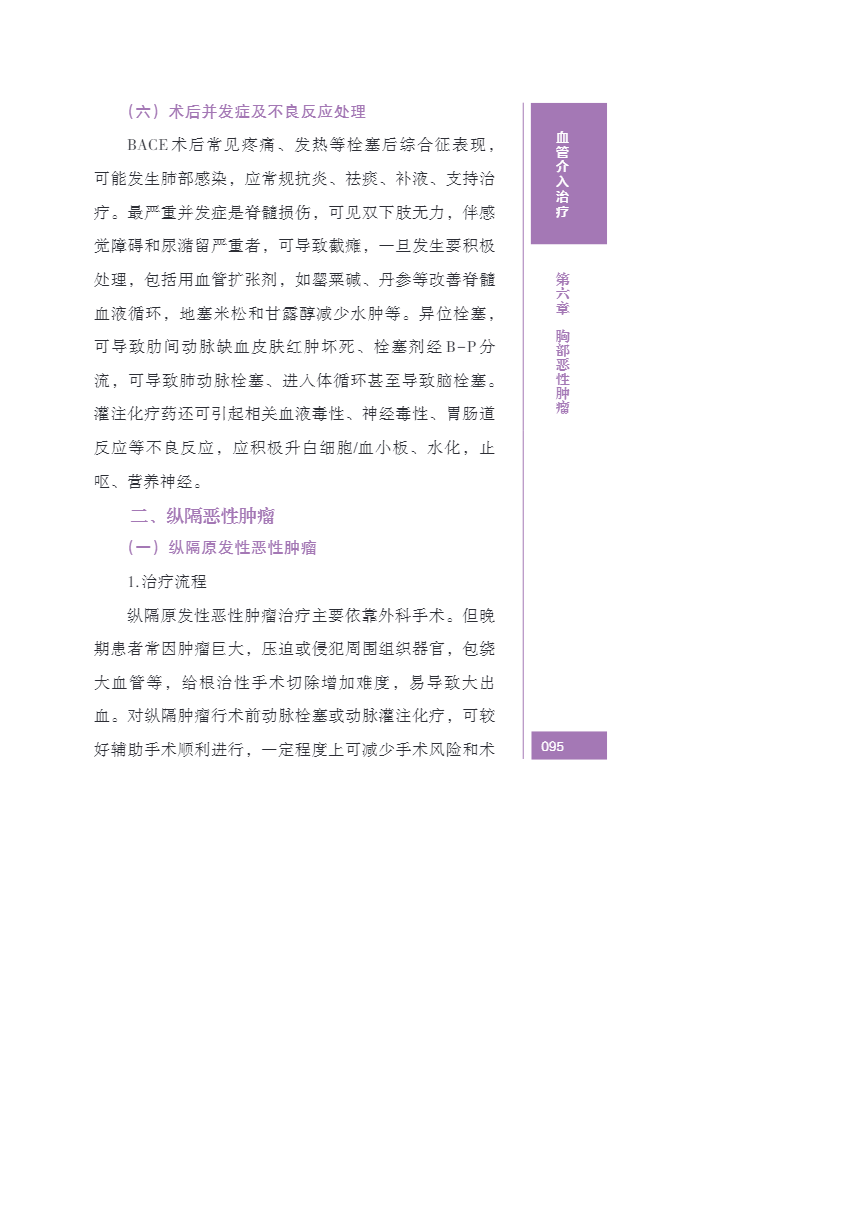 （六）术后并发症及不良反应处理

BACE术后常见疼痛、发热等栓塞后综合征表现，可能发生肺部感染，应常规抗炎、祛痰、补液、支持治疗。最严重并发症是脊髓损伤，可见双下肢无力，伴感觉障碍和尿潴留严重者，可导致截瘫，一旦发生要积极处理，包括用血管扩张剂，如罂粟碱、丹参等改善脊髓血液循环，地塞米松和甘露醇减少水肿等。异位栓塞，可导致肋间动脉缺血皮肤红肿坏死、栓塞剂经B-P分流，可导致肺动脉栓塞、进入体循环甚至导致脑栓塞。灌注化疗药还可引起相关血液毒性、神经毒性、胃肠道反应等不良反应，应积极升白细胞/血小板、水化，止呕、营养神经。

二、纵隔恶性肿瘤

（一）纵隔原发性恶性肿瘤

1.治疗流程

纵隔原发性恶性肿瘤治疗主要依靠外科手术。但晚期患者常因肿瘤巨大，压迫或侵犯周围组织器官，包绕大血管等，给根治性手术切除增加难度，易导致大出血。对纵隔肿瘤行术前动脉栓塞或动脉灌注化疗，可较好辅助手术顺利进行，一定程度上可减少手术风险和术

血管介入治疗

第六章 胸部恶性肿瘤

095